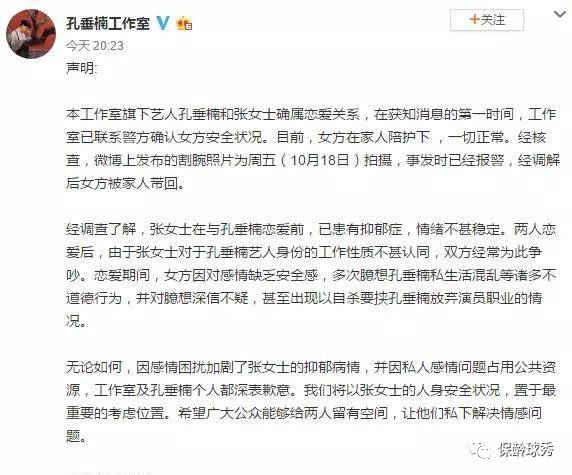 孔垂楠工作室

+关注

今天 20:23

声明:

本工作室旗下艺人孔垂楠和张女士确属恋爱关系，在获知消息的第一时间，工作室已联系警方确认女方安全状况。目前，女方在家人陪护下 ，一切正常。经核查，微博上发布的割腕照片为周五（10月18日）拍摄，事发时已经报警，经调解后女方被家人带回。

经调查了解，张女士在与孔垂楠恋爱前，已患有抑郁症，情绪不甚稳定。两人恋爱后，由于张女士对于孔垂楠艺人身份的工作性质不甚认同，双方经常为此争吵。恋爱期间，女方因对感情缺乏安全感，多次臆想孔垂楠私生活混乱等诸多不道德行为，并对臆想深信不疑，甚至出现以自杀要挟孔垂楠放弃演员职业的情况。

无论如何，因感情困扰加剧了张女士的抑郁病情，并因私人感情问题占用公共资源，工作室及孔垂楠个人都深表歉意。我们将以张女士的人身安全状况，置于最重要的考虑位置。希望广大公众能够给两人留有空间，让他们私下解决情感问题。

保龄球秀